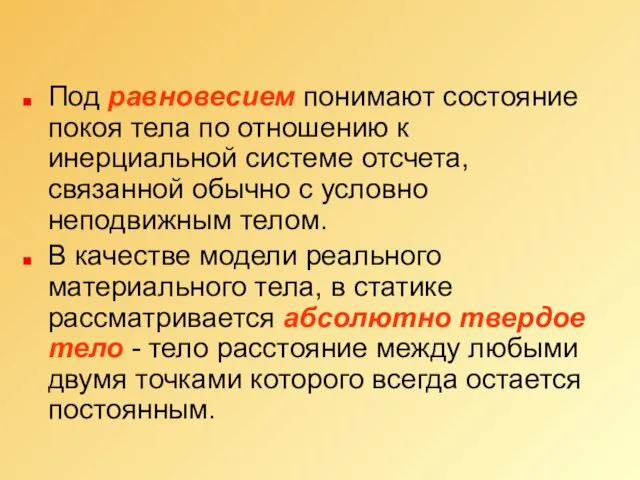 Под равновесием понимают состояние покоя тела по отношению к инерциальной системе отсчета, связанной обычно с условно неподвижным телом.

В качестве модели реального материального тела, в статике рассматривается абсолютно твердое тело - тело расстояние между любыми двумя точками которого всегда остается постоянным.